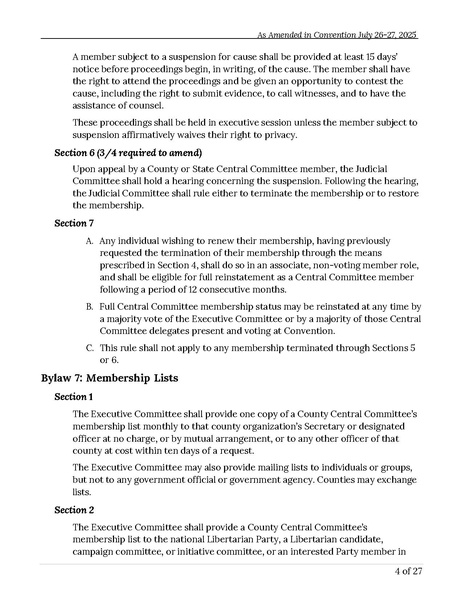 As Amended in Convention July 26-27, 2025

A member subject to a suspension for cause shall be provided at least 15 days' notice before proceedings begin, in writing, of the cause. The member shall have the right to attend the proceedings and be given an opportunity to contest the cause, including the right to submit evidence, to call witnesses, and to have the assistance of counsel.

These proceedings shall be held in executive session unless the member subject to suspension affirmatively waives their right to privacy.

Section 6 (3/4 required to amend)

Upon appeal by a County or State Central Committee member, the Judicial Committee shall hold a hearing concerning the suspension. Following the hearing, the Judicial Committee shall rule either to terminate the membership or to restore the membership.

Section 7

A. Any individual wishing to renew their membership, having previously requested the termination of their membership through the means prescribed in Section 4, shall do so in an associate, non-voting member role, and shall be eligible for full reinstatement as a Central Committee member following a period of 12 consecutive months.

B. Full Central Committee membership status may be reinstated at any time by a majority vote of the Executive Committee or by a majority of those Central Committee delegates present and voting at Convention.

C. This rule shall not apply to any membership terminated through Sections 5 or 6.

Bylaw 7: Membership Lists

Section 1

The Executive Committee shall provide one copy of a County Central Committee's membership list monthly to that county organization's Secretary or designated officer at no charge, or by mutual arrangement, or to any other officer of that county at cost within ten days of a request.

The Executive Committee may also provide mailing lists to individuals or groups, but not to any government official or government agency. Counties may exchange lists.

Section 2

The Executive Committee shall provide a County Central Committee's membership list to the national Libertarian Party, a Libertarian candidate, campaign committee, or initiative committee, or an interested Party member in

4 of 27